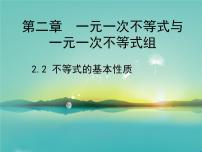 第二章　一元一次不等式与一元一次不等式组

2.2 不等式的基本性质